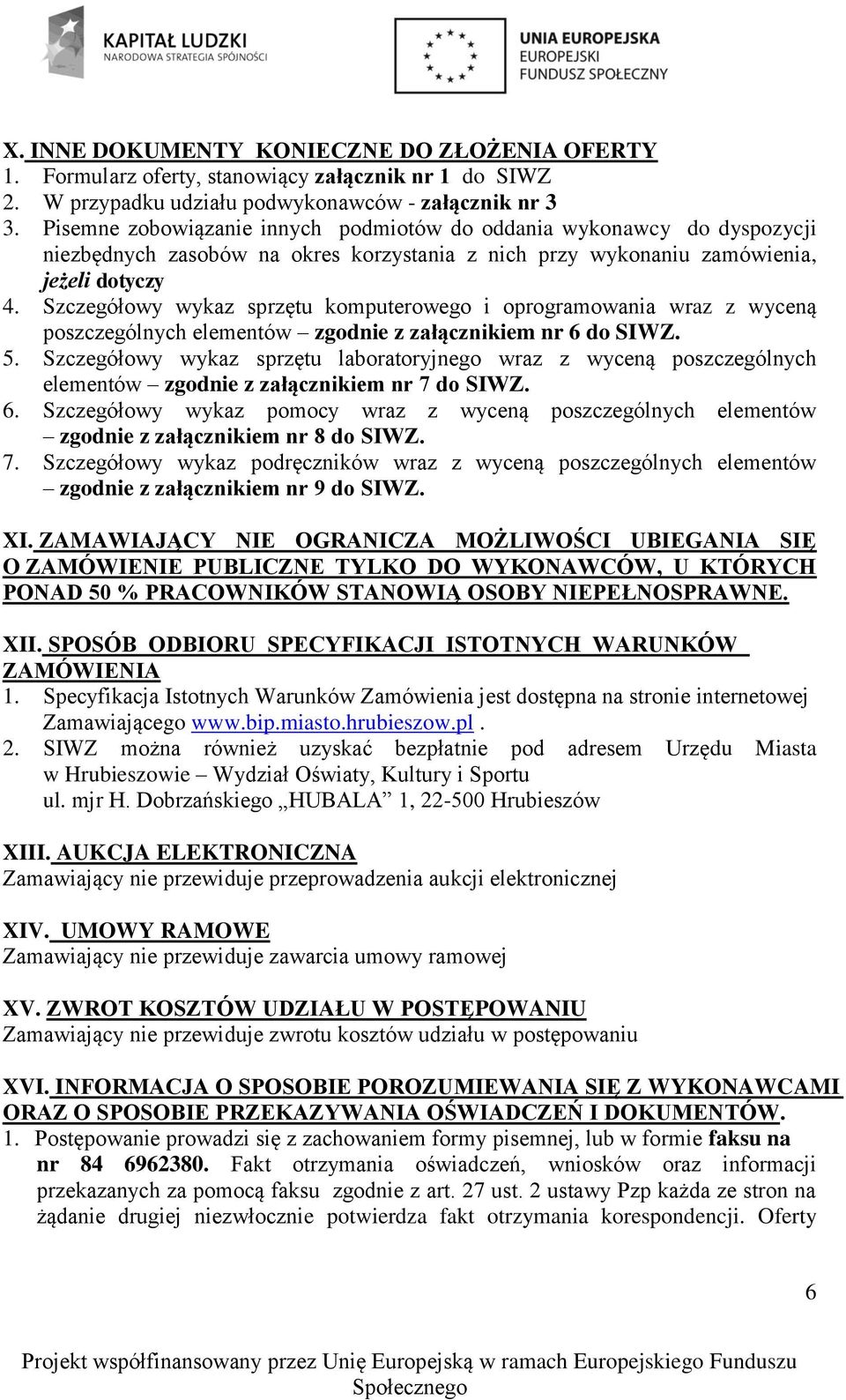 KAPITAŁ LUDZKI
NARODOWA STRATEGIA SPÓJNOŚCI

UNIA EUROPEJSKA
EUROPEJSKI
FUNDUSZ SPOŁECZNY

X. INNE DOKUMENTY KONIECZNE DO ZŁOŻENIA OFERTY
1. Formularz oferty, stanowiący załącznik nr 1 do SIWZ
2. W przypadku udziału podwykonawców - załącznik nr 3
3. Pisemne zobowiązanie innych podmiotów do oddania wykonawcy do dyspozycji niezbędnych zasobów na okres korzystania z nich przy wykonaniu zamówienia, jeżeli dotyczy
4. Szczegółowy wykaz sprzętu komputerowego i oprogramowania wraz z wyceną poszczególnych elementów – zgodnie z załącznikiem nr 6 do SIWZ.
5. Szczegółowy wykaz sprzętu laboratoryjnego wraz z wyceną poszczególnych elementów – zgodnie z załącznikiem nr 7 do SIWZ.
6. Szczegółowy wykaz pomocy wraz z wyceną poszczególnych elementów – zgodnie z załącznikiem nr 8 do SIWZ.
7. Szczegółowy wykaz podręczników wraz z wyceną poszczególnych elementów – zgodnie z załącznikiem nr 9 do SIWZ.

XI. ZAMAWIAJĄCY NIE OGRANICZA MOŻLIWOŚCI UBIEGANIA SIĘ O ZAMÓWIENIE PUBLICZNE TYLKO DO WYKONAWCÓW, U KTÓRYCH PONAD 50 % PRACOWNIKÓW STANOWIĄ OSOBY NIEPEŁNOSPRAWNE.

XII. SPOSÓB ODBIORU SPECYFIKACJI ISTOTNYCH WARUNKÓW ZAMÓWIENIA
1. Specyfikacja Istotnych Warunków Zamówienia jest dostępna na stronie internetowej Zamawiającego www.bip.miasto.hrubieszow.pl .
2. SIWZ można również uzyskać bezpłatnie pod adresem Urzędu Miasta w Hrubieszowie – Wydział Oświaty, Kultury i Sportu ul. mjr H. Dobrzańskiego „HUBALA” 1, 22-500 Hrubieszów

XIII. AUKCJA ELEKTRONICZNA
Zamawiający nie przewiduje przeprowadzenia aukcji elektronicznej

XIV. UMOWY RAMOWE
Zamawiający nie przewiduje zawarcia umowy ramowej

XV. ZWROT KOSZTÓW UDZIAŁU W POSTĘPOWANIU
Zamawiający nie przewiduje zwrotu kosztów udziału w postępowaniu

XVI. INFORMACJA O SPOSOBIE POROZUMIEWANIA SIĘ Z WYKONAWCAMI ORAZ O SPOSOBIE PRZEKAZYWANIA OŚWIADCZEŃ I DOKUMENTÓW.
1. Postępowanie prowadzi się z zachowaniem formy pisemnej, lub w formie faksu na nr 84 6962380. Fakt otrzymania oświadczeń, wniosków oraz informacji przekazanych za pomocą faksu zgodnie z art. 27 ust. 2 ustawy Pzp każda ze stron na żądanie drugiej niezwłocznie potwierdza fakt otrzymania korespondencji. Oferty

6

Projekt współfinansowany przez Unię Europejską w ramach Europejskiego Funduszu Społecznego